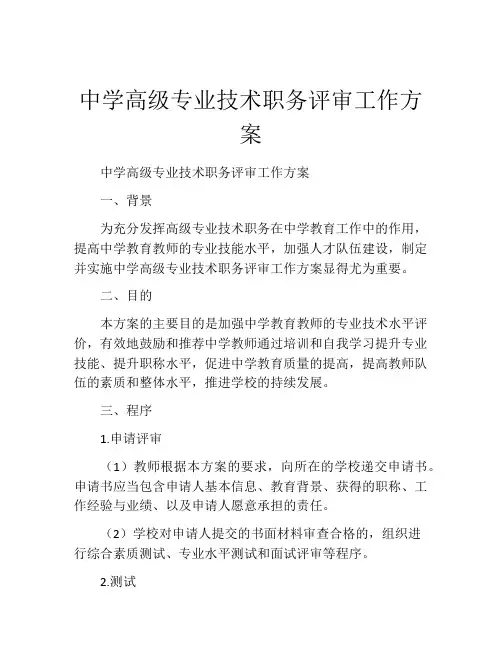 中学高级专业技术职务评审工作方案

中学高级专业技术职务评审工作方案

一、背景

为充分发挥高级专业技术职务在中学教育工作中的作用，提高中学教育教师的专业技能水平，加强人才队伍建设，制定并实施中学高级专业技术职务评审工作方案显得尤为重要。

二、目的

本方案的主要目的是加强中学教育教师的专业技术水平评价，有效地鼓励和推荐中学教师通过培训和自我学习提升专业技能、提升职称水平，促进中学教育质量的提高，提高教师队伍的素质和整体水平，推进学校的持续发展。

三、程序

1.申请评审

（1）教师根据本方案的要求，向所在的学校递交申请书。申请书应当包含申请人基本信息、教育背景、获得的职称、工作经验与业绩、以及申请人愿意承担的责任。

（2）学校对申请人提交的书面材料审查合格的，组织进行综合素质测试、专业水平测试和面试评审等程序。

2.测试